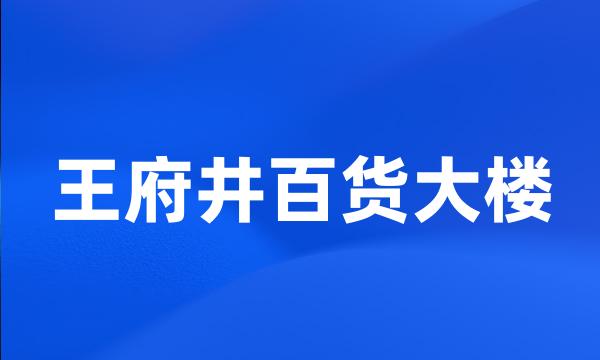 王府井百货大楼